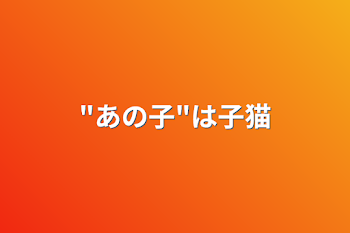 "あの子"は子猫